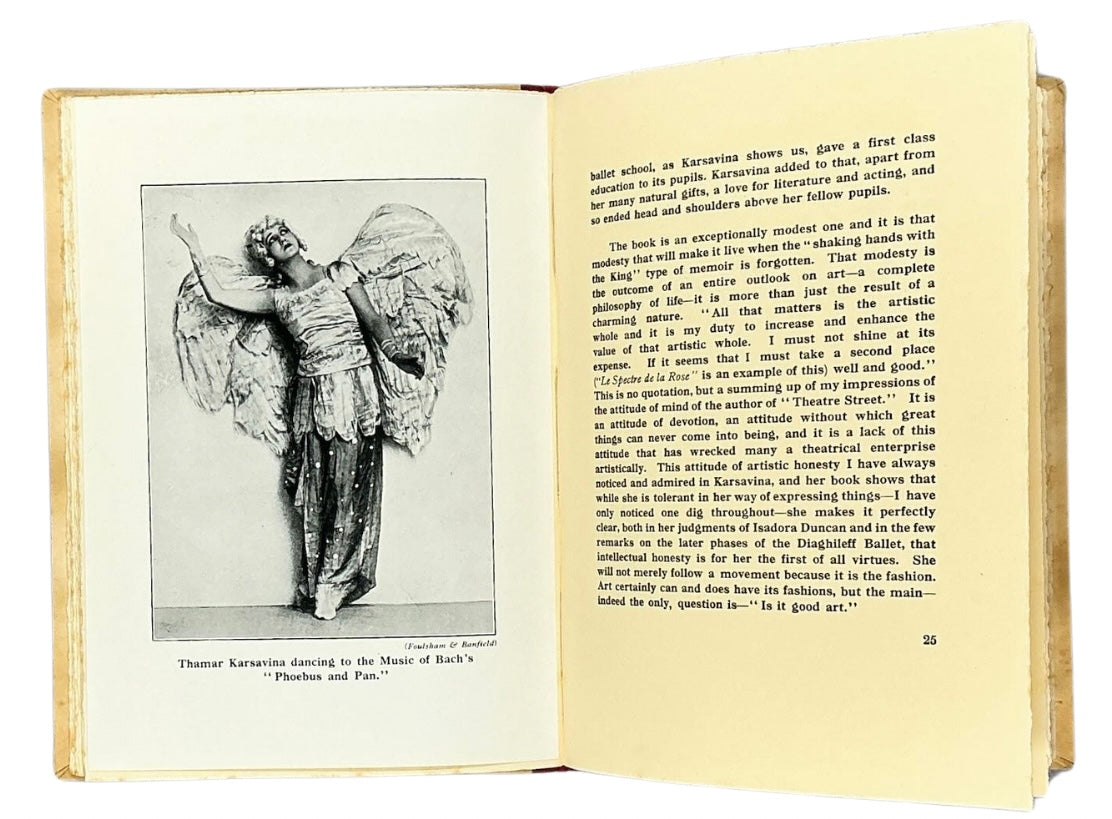 (Foulsham & Banfield)

Thamar Karsavina dancing to the Music of Bach's "Phoebus and Pan."

ballet school, as Karsavina shows us, gave a first class education to its pupils. Karsavina added to that, apart from her many natural gifts, a love for literature and acting, and so ended head and shoulders above her fellow pupils.

The book is an exceptionally modest one and it is that modesty that will make it live when the "shaking hands with the King" type of memoir is forgotten. That modesty is the outcome of an entire outlook on art—a complete philosophy of life—it is more than just the result of a charming nature. "All that matters is the artistic whole and it is my duty to increase and enhance the value of that artistic whole. I must not shine at its expense. If it seems that I must take a second place ("Le Spectre de la Rose" is an example of this) well and good." This is no quotation, but a summing up of my impressions of the attitude of mind of the author of "Theatre Street." It is an attitude of devotion, an attitude without which great things can never come into being, and it is a lack of this attitude that has wrecked many a theatrical enterprise artistically. This attitude of artistic honesty I have always noticed and admired in Karsavina, and her book shows that while she is tolerant in her way of expressing things—I have only noticed one dig throughout—she makes it perfectly clear, both in her judgments of Isadora Duncan and in the few remarks on the later phases of the Diaghileff Ballet, that intellectual honesty is for her the first of all virtues. She will not merely follow a movement because it is the fashion. Art certainly can and does have its fashions, but the main—indeed the only, question is—"Is it good art."

25